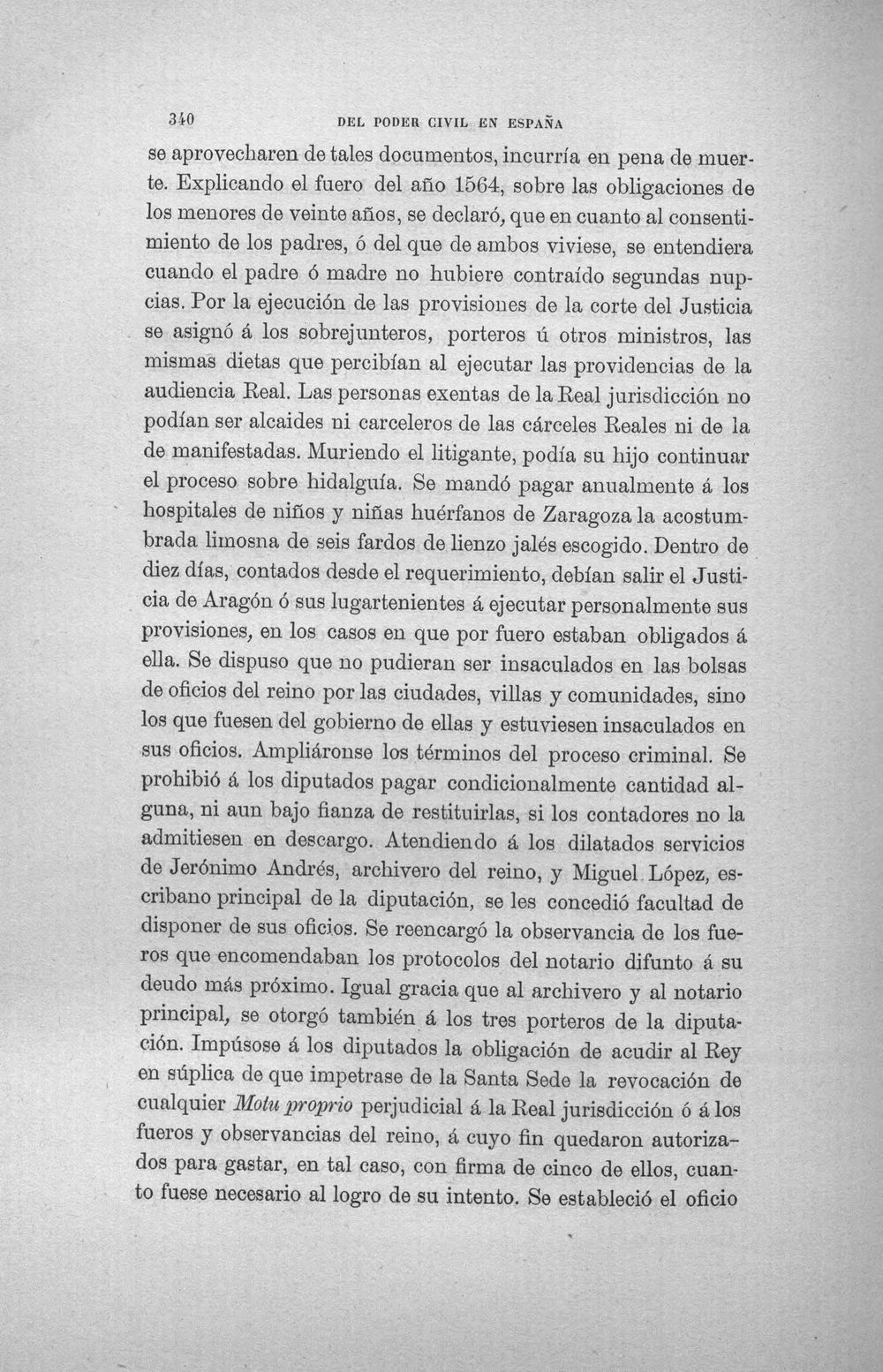 340 DEL PODER CIVIL EN ESPAÑA

se aprovecharen de tales documentos, incurría en pena de muerte. Explicando el fuero del año 1564, sobre las obligaciones de los menores de veinte años, se declaró, que en cuanto al consentimiento de los padres, ó del que de ambos viviese, se entendiera cuando el padre ó madre no hubiere contraído segundas nupcias. Por la ejecución de las provisiones de la corte del Justicia se asignó á los sobrejunteros, porteros ú otros ministros, las mismas dietas que percibían al ejecutar las providencias de la audiencia Real. Las personas exentas de la Real jurisdicción no podían ser alcaides ni carceleros de las cárceles Reales ni de la de manifestadas. Muriendo el litigante, podía su hijo continuar el proceso sobre hidalguía. Se mandó pagar anualmente á los hospitales de niños y niñas huérfanos de Zaragoza la acostumbrada limosna de seis fardos de lienzo jalés escogido. Dentro de diez días, contados desde el requerimiento, debían salir el Justicia de Aragón ó sus lugartenientes á ejecutar personalmente sus provisiones, en los casos en que por fuero estaban obligados á ella. Se dispuso que no pudieran ser insaculados en las bolsas de oficios del reino por las ciudades, villas y comunidades, sino los que fuesen del gobierno de ellas y estuviesen insaculados en sus oficios. Ampliáronse los términos del proceso criminal. Se prohibió á los diputados pagar condicionalmente cantidad alguna, ni aun bajo fianza de restituirlas, si los contadores no la admitiesen en descargo. Atendiendo á los dilatados servicios de Jerónimo Andrés, archivero del reino, y Miguel López, escribano principal de la diputación, se les concedió facultad de disponer de sus oficios. Se reencargó la observancia de los fueros que encomendaban los protocolos del notario difunto á su deudo más próximo. Igual gracia que al archivero y al notario principal, se otorgó también á los tres porteros de la diputación. Impúsose á los diputados la obligación de acudir al Rey en súplica de que impetrase de la Santa Sede la revocación de cualquier Motu proprio perjudicial á la Real jurisdicción ó á los fueros y observancias del reino, á cuyo fin quedaron autorizados para gastar, en tal caso, con firma de cinco de ellos, cuanto fuese necesario al logro de su intento. Se estableció el oficio